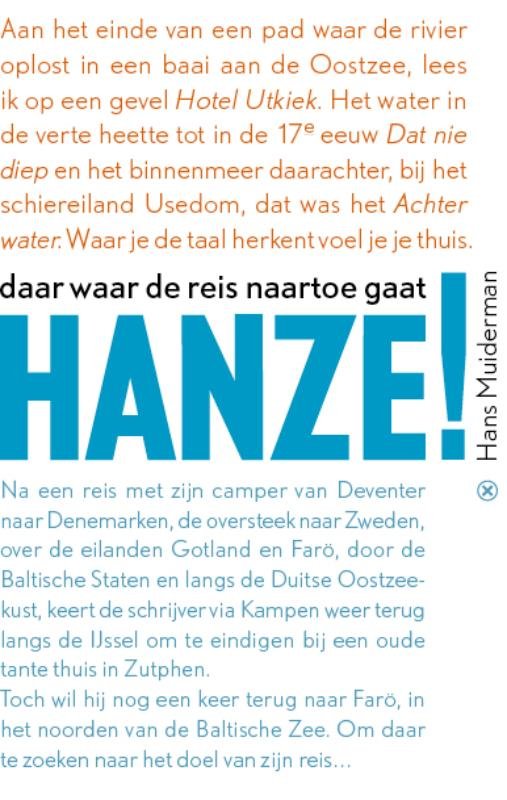 Aan het einde van een pad waar de rivier oplost in een baai aan de Oostzee, lees ik op een gevel Hotel Utkiek. Het water in de verte heette tot in de 17$^{e}$ eeuw Dat nie diep en het binnenmeer daarachter, bij het schiereiland Usedom, dat was het Achter water. Waar je de taal herkent voel je je thuis.

daar waar de reis naartoe gaat

HANZE!

Hans Muiderman

Na een reis met zijn camper van Deventer naar Denemarken, de oversteek naar Zweden, over de eilanden Gotland en Farö, door de Baltische Staten en langs de Duitse Oostzeekust, keert de schrijver via Kampen weer terug langs de IJssel om te eindigen bij een oude tante thuis in Zutphen.

Toch wil hij nog een keer terug naar Farö, in het noorden van de Baltische Zee. Om daar te zoeken naar het doel van zijn reis...